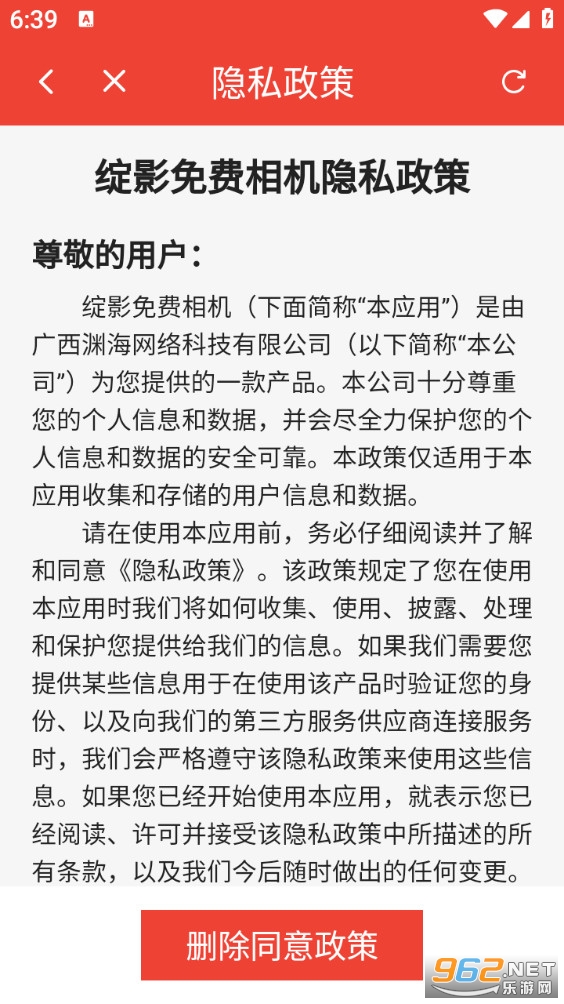 6:39

隐私政策

绽影免费相机隐私政策

尊敬的用户：

绽影免费相机（下面简称“本应用”）是由广西渊海网络科技有限公司（以下简称“本公司”）为您提供的一款产品。本公司十分尊重您的个人信息和数据，并会尽全力保护您的个人信息和数据的安全可靠。本政策仅适用于本应用收集和存储的用户信息和数据。

请在使用本应用前，务必仔细阅读并了解和同意《隐私政策》。该政策规定了您在使用本应用时我们将如何收集、使用、披露、处理和保护您提供给我们的信息。如果我们需要您提供某些信息用于在使用该产品时验证您的身份、以及向我们的第三方服务供应商连接服务时，我们会严格遵守该隐私政策来使用这些信息。如果您已经开始使用本应用，就表示您已经阅读、许可并接受该隐私政策中所描述的所有条款，以及我们今后随时做出的任何变更。

删除同意政策

962.NET 乐游网